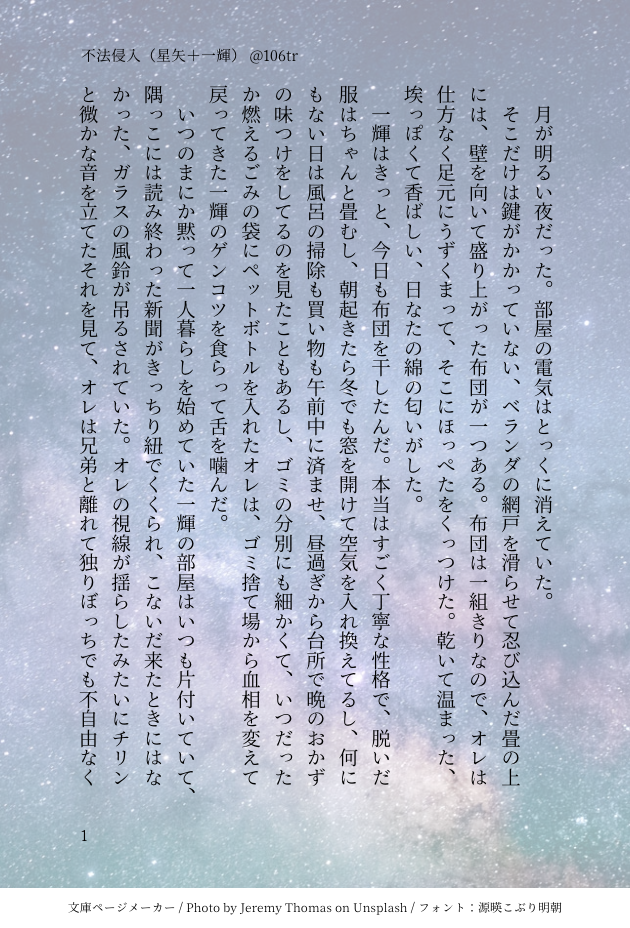 不法侵入（星矢＋一輝）@106tr

月が明るい夜だった。部屋の電気はとっくに消えていた。

そこだけは鍵がかかっていない、ベランダの網戸を滑らせて忍び込んだ畳の上には、壁を向いて盛り上がった布団が一つある。布団は一組きりなので、オレは仕方なく足元にうずくまって、そこにほっぺたをくっつけた。乾いて温まった、埃っぽくて香ばしい、日なたの綿の匂いがした。

一輝はきっと、今日も布団を干したんだ。本当はすごく丁寧な性格で、脱いだ服はちゃんと畳むし、朝起きたら冬でも窓を開けて空気を入れ換えてるし、何にもない日は風呂の掃除も買い物も午前中に済ませ、昼過ぎから台所で晩のおかずの味つけをしてるのを見たこともあるし、ゴミの分別にも細かくて、いつだったか燃えるごみの袋にペットボトルを入れたオレは、ゴミ捨て場から血相を変えて戻ってきた一輝のゲンコツを食らって舌を噛んだ。

いつのまにか黙って一人暮らしを始めていた一輝の部屋はいつも片付いていて、隅っこには読み終わった新聞がきっちり紐でくくられ、こないだ来たときにはなかった、ガラスの風鈴が吊るされていた。オレの視線が揺らしたみたいにチリンと微かな音を立てたそれを見て、オレは兄弟と離れて独りぼっちでも不自由なく

1

文庫ページメーカー / Photo by Jeremy Thomas on Unsplash / フォント：源暎こぶり明朝